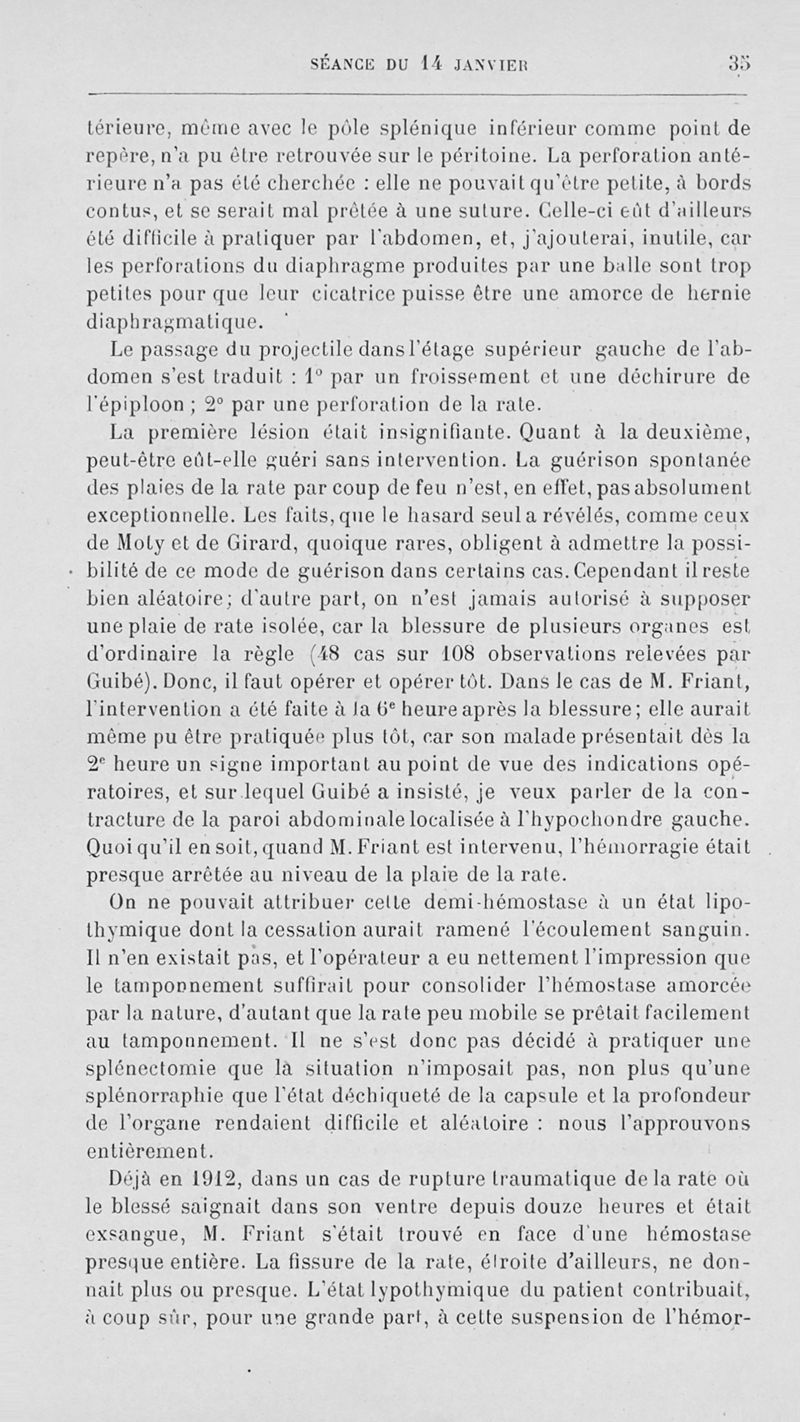 SÉANCE DU 14 JANVIER 35

térieure, même avec le pôle splénique inférieur comme point de repère, n'a pu être retrouvée sur le péritoine. La perforation antérieure n'a pas été cherchée : elle ne pouvait qu'être petite, à bords contus, et se serait mal prêtée à une suture. Celle-ci eût d'ailleurs été difficile à pratiquer par l'abdomen, et, j'ajouterai, inutile, car les perforations du diaphragme produites par une balle sont trop petites pour que leur cicatrice puisse être une amorce de hernie diaphragmatique.

Le passage du projectile dans l'étage supérieur gauche de l'abdomen s'est traduit : 1° par un froissement et une déchirure de l'épiploon ; 2° par une perforation de la rate.

La première lésion était insignifiante. Quant à la deuxième, peut-être eût-elle guéri sans intervention. La guérison spontanée des plaies de la rate par coup de feu n'est, en effet, pas absolument exceptionnelle. Les faits, que le hasard seul a révélés, comme ceux de Moty et de Girard, quoique rares, obligent à admettre la possibilité de ce mode de guérison dans certains cas. Cependant il reste bien aléatoire; d'autre part, on n'est jamais autorisé à supposer une plaie de rate isolée, car la blessure de plusieurs organes est d'ordinaire la règle (48 cas sur 108 observations relevées par Guibé). Donc, il faut opérer et opérer tôt. Dans le cas de M. Friant, l'intervention a été faite à la 6e heure après la blessure; elle aurait même pu être pratiquée plus tôt, car son malade présentait dès la 2e heure un signe important au point de vue des indications opératoires, et sur lequel Guibé a insisté, je veux parler de la contracture de la paroi abdominale localisée à l'hypochondre gauche. Quoi qu'il en soit, quand M. Friant est intervenu, l'hémorragie était presque arrêtée au niveau de la plaie de la rate.

On ne pouvait attribuer cette demi-hémostase à un état lipothymique dont la cessation aurait ramené l'écoulement sanguin. Il n'en existait pas, et l'opérateur a eu nettement l'impression que le tamponnement suffirait pour consolider l'hémostase amorcée par la nature, d'autant que la rate peu mobile se prêtait facilement au tamponnement. Il ne s'est donc pas décidé à pratiquer une splénectomie que la situation n'imposait pas, non plus qu'une splénorraphie que l'état déchiqueté de la capsule et la profondeur de l'organe rendaient difficile et aléatoire : nous l'approuvons entièrement.

Déjà en 1912, dans un cas de rupture traumatique de la rate où le blessé saignait dans son ventre depuis douze heures et était exsangue, M. Friant s'était trouvé en face d'une hémostase presque entière. La fissure de la rate, étroite d'ailleurs, ne donnait plus ou presque. L'état lypothymique du patient contribuait, à coup sûr, pour une grande part, à cette suspension de l'hémor-